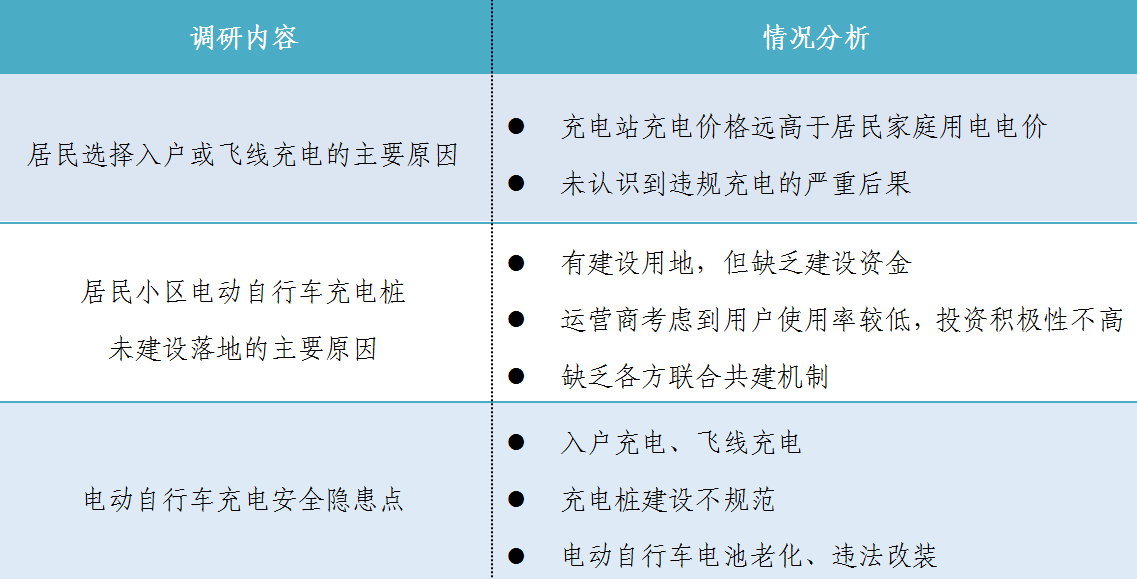 | 调研内容 | 情况分析 |
|---|---|
| 居民选择入户或飞线充电的主要原因 | • 充电站充电价格远高于居民家庭用电电价 • 未认识到违规充电的严重后果 |
| 居民小区电动自行车充电桩未建设落地的主要原因 | • 有建设用地，但缺乏建设资金 • 运营商考虑到用户使用率较低，投资积极性不高 • 缺乏各方联合共建机制 |
| 电动自行车充电安全隐患点 | • 入户充电、飞线充电 • 充电桩建设不规范 • 电动自行车电池老化、违法改装 |